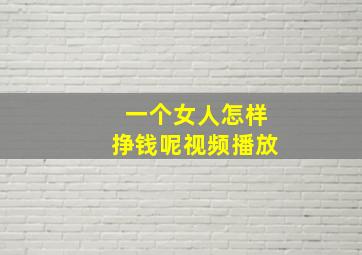 一个女人怎样
挣钱呢视频播放